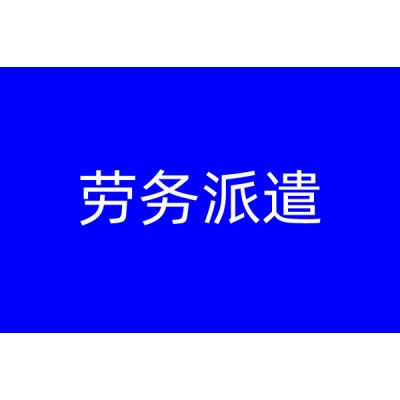 劳务派遣